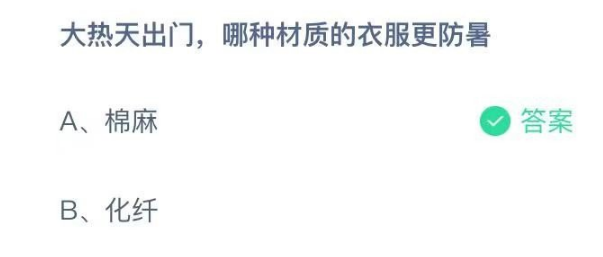 大热天出门，哪种材质的衣服更防暑

A、棉麻

答案

B、化纤